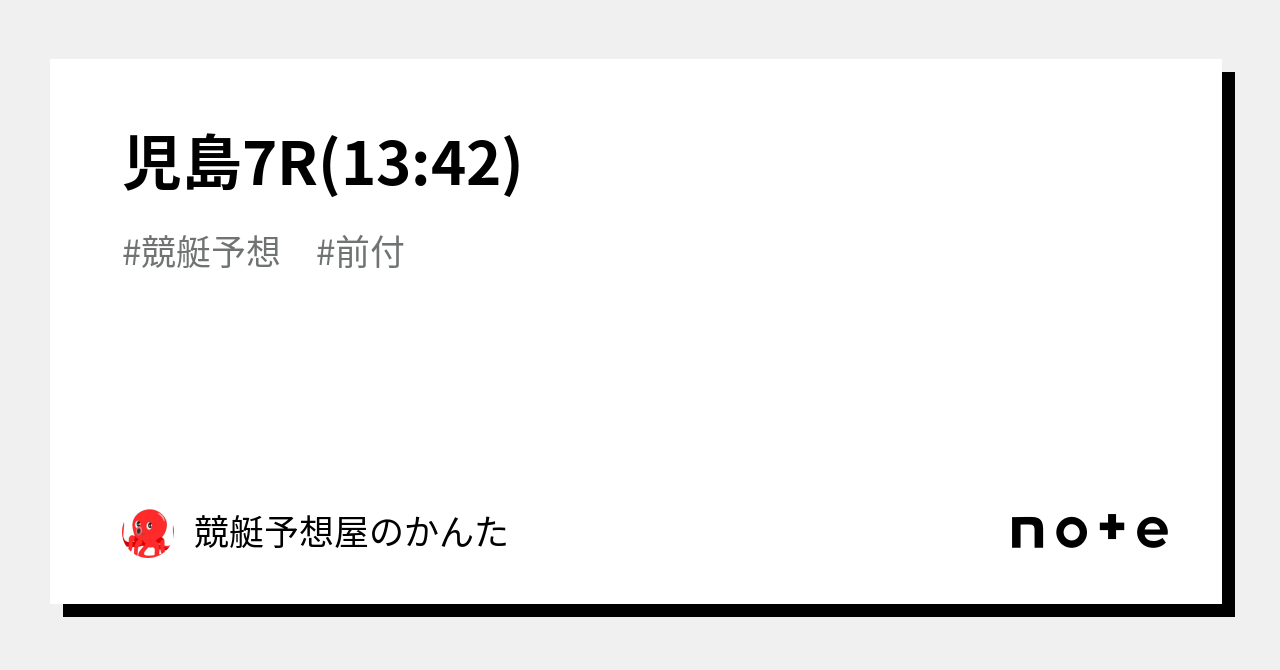 児島7R(13:42)

#競艇予想　#前付

競艇予想屋のかんた

note